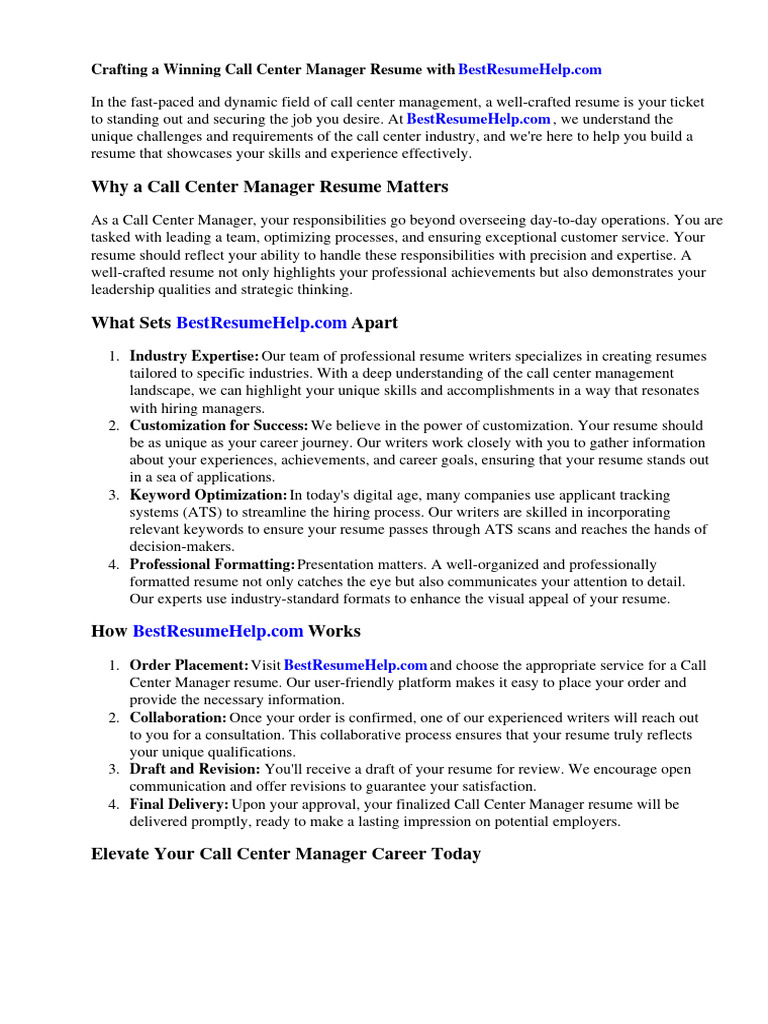 Crafting a Winning Call Center Manager Resume with BestResumeHelp.com

In the fast-paced and dynamic field of call center management, a well-crafted resume is your ticket to standing out and securing the job you desire. At BestResumeHelp.com , we understand the unique challenges and requirements of the call center industry, and we're here to help you build a resume that showcases your skills and experience effectively.

Why a Call Center Manager Resume Matters

As a Call Center Manager, your responsibilities go beyond overseeing day-to-day operations. You are tasked with leading a team, optimizing processes, and ensuring exceptional customer service. Your resume should reflect your ability to handle these responsibilities with precision and expertise. A well-crafted resume not only highlights your professional achievements but also demonstrates your leadership qualities and strategic thinking.

What Sets BestResumeHelp.com Apart

1. Industry Expertise: Our team of professional resume writers specializes in creating resumes tailored to specific industries. With a deep understanding of the call center management landscape, we can highlight your unique skills and accomplishments in a way that resonates with hiring managers.
2. Customization for Success: We believe in the power of customization. Your resume should be as unique as your career journey. Our writers work closely with you to gather information about your experiences, achievements, and career goals, ensuring that your resume stands out in a sea of applications.
3. Keyword Optimization: In today's digital age, many companies use applicant tracking systems (ATS) to streamline the hiring process. Our writers are skilled in incorporating relevant keywords to ensure your resume passes through ATS scans and reaches the hands of decision-makers.
4. Professional Formatting: Presentation matters. A well-organized and professionally formatted resume not only catches the eye but also communicates your attention to detail. Our experts use industry-standard formats to enhance the visual appeal of your resume.

How BestResumeHelp.com Works

1. Order Placement: Visit BestResumeHelp.com and choose the appropriate service for a Call Center Manager resume. Our user-friendly platform makes it easy to place your order and provide the necessary information.
2. Collaboration: Once your order is confirmed, one of our experienced writers will reach out to you for a consultation. This collaborative process ensures that your resume truly reflects your unique qualifications.
3. Draft and Revision: You'll receive a draft of your resume for review. We encourage open communication and offer revisions to guarantee your satisfaction.
4. Final Delivery: Upon your approval, your finalized Call Center Manager resume will be delivered promptly, ready to make a lasting impression on potential employers.

Elevate Your Call Center Manager Career Today